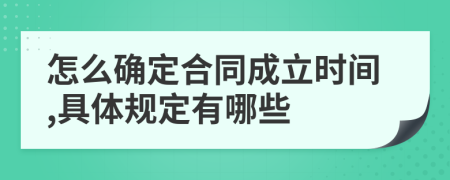 怎么确定合同成立时间,具体规定有哪些